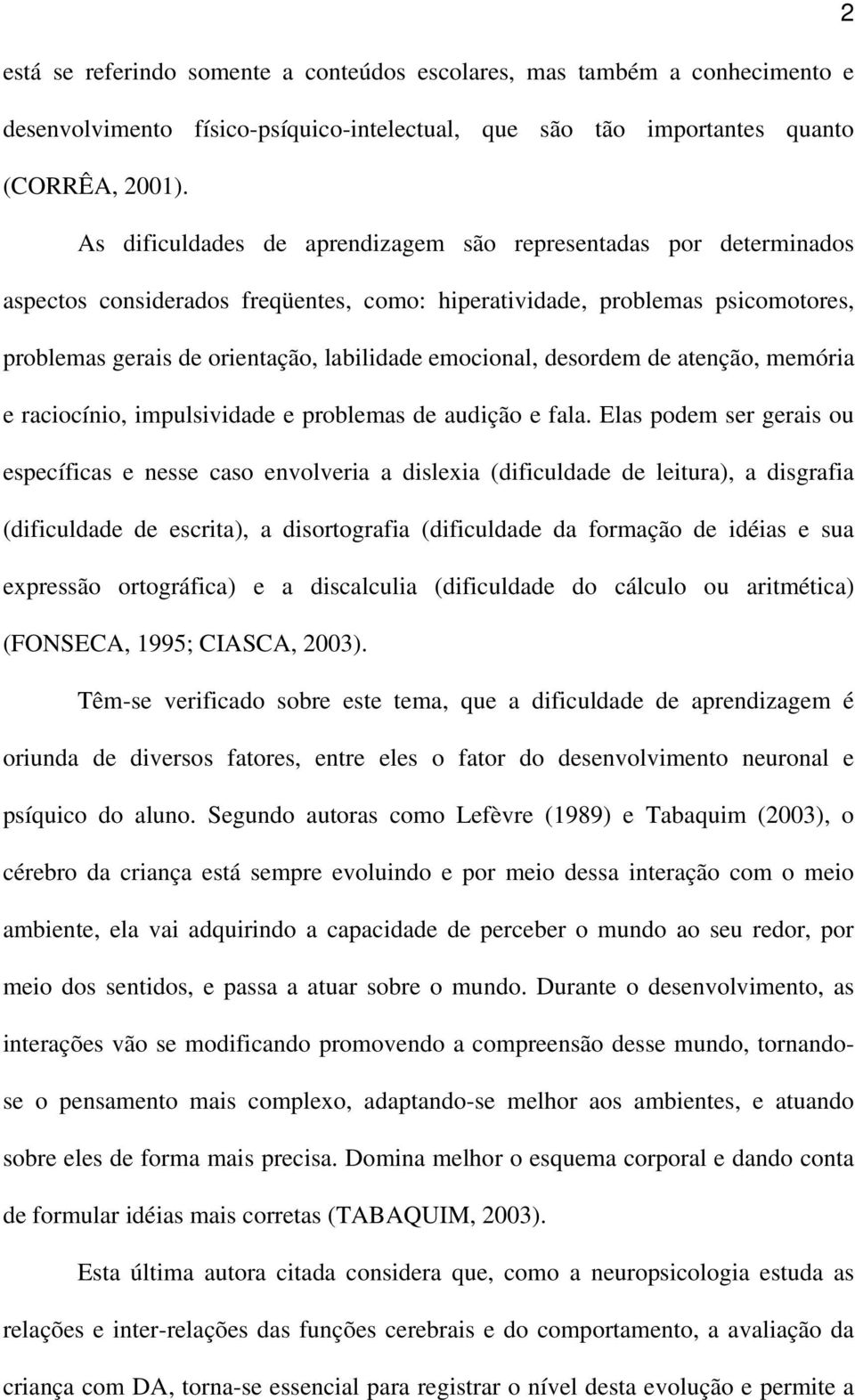 2

está se referindo somente a conteúdos escolares, mas também a conhecimento e desenvolvimento físico-psíquico-intelectual, que são tão importantes quanto (CORRÊA, 2001).

As dificuldades de aprendizagem são representadas por determinados aspectos considerados freqüentes, como: hiperatividade, problemas psicomotores, problemas gerais de orientação, labilidade emocional, desordem de atenção, memória e raciocínio, impulsividade e problemas de audição e fala. Elas podem ser gerais ou específicas e nesse caso envolveria a dislexia (dificuldade de leitura), a disgrafia (dificuldade de escrita), a disortografia (dificuldade da formação de idéias e sua expressão ortográfica) e a discalculia (dificuldade do cálculo ou aritmética) (FONSECA, 1995; CIASCA, 2003).

Têm-se verificado sobre este tema, que a dificuldade de aprendizagem é oriunda de diversos fatores, entre eles o fator do desenvolvimento neuronal e psíquico do aluno. Segundo autoras como Lefèvre (1989) e Tabaquim (2003), o cérebro da criança está sempre evoluindo e por meio dessa interação com o meio ambiente, ela vai adquirindo a capacidade de perceber o mundo ao seu redor, por meio dos sentidos, e passa a atuar sobre o mundo. Durante o desenvolvimento, as interações vão se modificando promovendo a compreensão desse mundo, tornando-se o pensamento mais complexo, adaptando-se melhor aos ambientes, e atuando sobre eles de forma mais precisa. Domina melhor o esquema corporal e dando conta de formular idéias mais corretas (TABAQUIM, 2003).

Esta última autora citada considera que, como a neuropsicologia estuda as relações e inter-relações das funções cerebrais e do comportamento, a avaliação da criança com DA, torna-se essencial para registrar o nível desta evolução e permite a